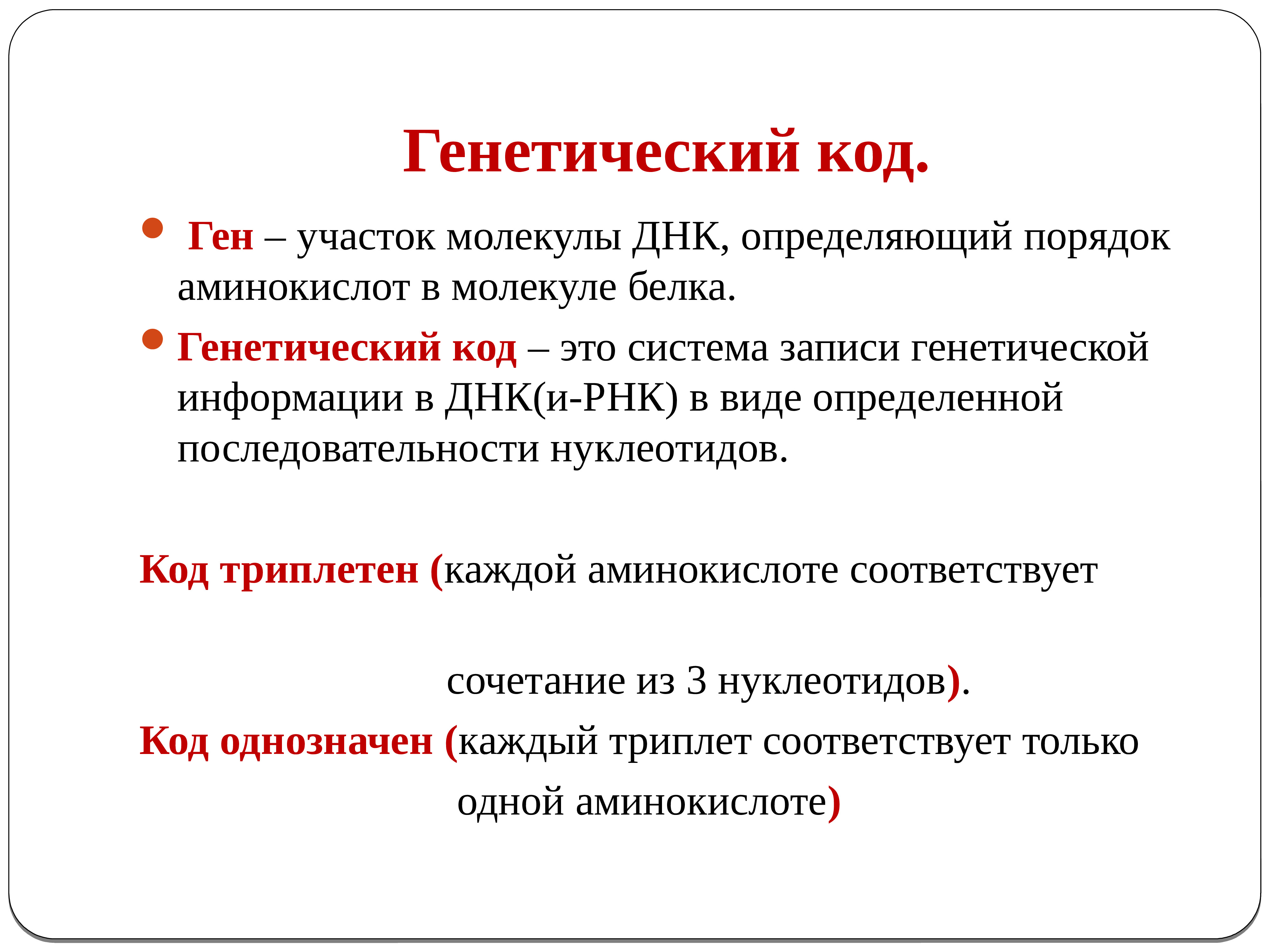 Генетический код.

Ген – участок молекулы ДНК, определяющий порядок аминокислот в молекуле белка.

Генетический код – это система записи генетической информации в ДНК(и-РНК) в виде определенной последовательности нуклеотидов.

Код триплетен (каждой аминокислоте соответствует

сочетание из 3 нуклеотидов).

Код однозначен (каждый триплет соответствует только одной аминокислоте)